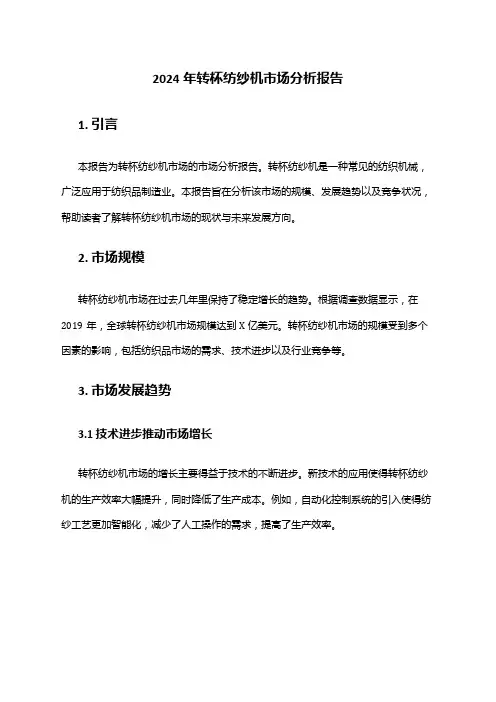 2024 年转杯纺纱机市场分析报告

1. 引言

本报告为转杯纺纱机市场的市场分析报告。转杯纺纱机是一种常见的纺织机械，广泛应用于纺织品制造业。本报告旨在分析该市场的规模、发展趋势以及竞争状况，帮助读者了解转杯纺纱机市场的现状与未来发展方向。

2. 市场规模

转杯纺纱机市场在过去几年里保持了稳定增长的趋势。根据调查数据显示，在 2019 年，全球转杯纺纱机市场规模达到 X 亿美元。转杯纺纱机市场的规模受到多个因素的影响，包括纺织品市场的需求、技术进步以及行业竞争等。

3. 市场发展趋势

3.1 技术进步推动市场增长

转杯纺纱机市场的增长主要得益于技术的不断进步。新技术的应用使得转杯纺纱机的生产效率大幅提升，同时降低了生产成本。例如，自动化控制系统的引入使得纺纱工艺更加智能化，减少了人工操作的需求，提高了生产效率。